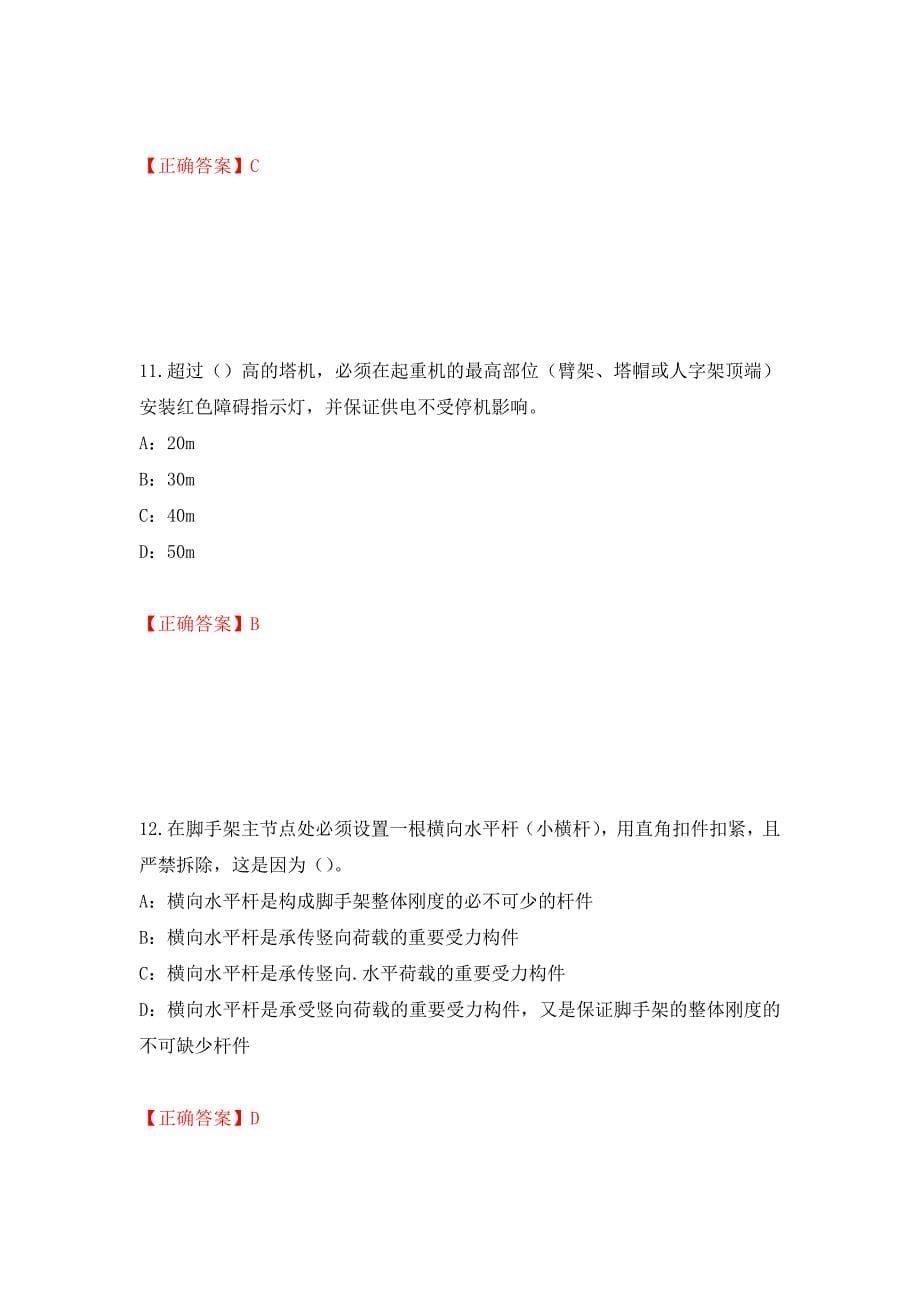 【正确答案】C

11.超过（）高的塔机，必须在起重机的最高部位（臂架、塔帽或人字架顶端）安装红色障碍指示灯，并保证供电不受停机影响。

A：20m

B：30m

C：40m

D：50m

【正确答案】B

12.在脚手架主节点处必须设置一根横向水平杆（小横杆），用直角扣件扣紧，且严禁拆除，这是因为()。

A：横向水平杆是构成脚手架整体刚度的必不可少的杆件

B：横向水平杆是承传竖向荷载的重要受力构件

C：横向水平杆是承传竖向.水平荷载的重要受力构件

D：横向水平杆是承受竖向荷载的重要受力构件，又是保证脚手架的整体刚度的不可缺少杆件

【正确答案】D